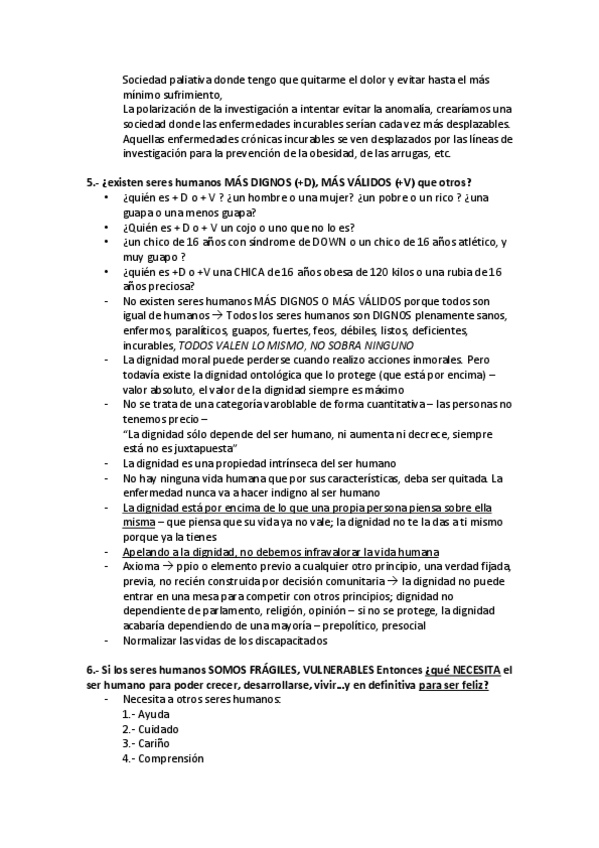 Sociedad paliativa donde tengo que quitarme el dolor y evitar hasta el más mínimo sufrimiento,
La polarización de la investigación a intentar evitar la anomalía, crearíamos una sociedad donde las enfermedades incurables serían cada vez más desplazables. Aquellas enfermedades crónicas incurables se ven desplazados por las líneas de investigación para la prevención de la obesidad, de las arrugas, etc.

5.- ¿existen seres humanos MÁS DIGNOS (+D), MÁS VÁLIDOS (+V) que otros?
• ¿quién es + D o + V ? ¿un hombre o una mujer? ¿un pobre o un rico ? ¿una guapa o una menos guapa?
• ¿Quién es + D o + V un cojo o uno que no lo es?
• ¿un chico de 16 años con síndrome de DOWN o un chico de 16 años atlético, y muy guapo ?
• ¿quién es +D o +V una CHICA de 16 años obesa de 120 kilos o una rubia de 16 años preciosa?
- No existen seres humanos MÁS DIGNOS O MÁS VÁLIDOS porque todos son igual de humanos → Todos los seres humanos son DIGNOS plenamente sanos, enfermos, paralíticos, guapos, fuertes, feos, débiles, listos, deficientes, incurables, TODOS VALEN LO MISMO, NO SOBRA NINGUNO
- La dignidad moral puede perderse cuando realizo acciones inmorales. Pero todavía existe la dignidad ontológica que lo protege (que está por encima) – valor absoluto, el valor de la dignidad siempre es máximo
- No se trata de una categoría varoblable de forma cuantitativa – las personas no tenemos precio –
"La dignidad sólo depende del ser humano, ni aumenta ni decrece, siempre está no es juxtapuesta"
- La dignidad es una propiedad intrínseca del ser humano
- No hay ninguna vida humana que por sus características, deba ser quitada. La enfermedad nunca va a hacer indigno al ser humano
- La dignidad está por encima de lo que una propia persona piensa sobre ella misma – que piensa que su vida ya no vale; la dignidad no te la das a ti mismo porque ya la tienes
- Apelando a la dignidad, no debemos infravalorar la vida humana
- Axioma → ppio o elemento previo a cualquier otro principio, una verdad fijada, previa, no recién construida por decisión comunitaria → la dignidad no puede entrar en una mesa para competir con otros principios; dignidad no dependiente de parlamento, religión, opinión – si no se protege, la dignidad acabaría dependiendo de una mayoría – prepolítico, presocial
- Normalizar las vidas de los discapacitados

6.- Si los seres humanos SOMOS FRÁGILES, VULNERABLES Entonces ¿qué NECESITA el ser humano para poder crecer, desarrollarse, vivir...y en definitiva para ser feliz?
- Necesita a otros seres humanos:
1.- Ayuda
2.- Cuidado
3.- Cariño
4.- Comprensión